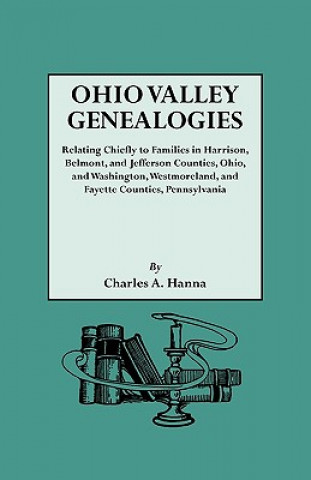 OHIO VALLEY GENEALOGIES

Relating Chiefly to Families in Harrison, Belmont, and Jefferson Counties, Ohio, and Washington, Westmoreland, and Fayette Counties, Pennsylvania

By
Charles A. Hanna